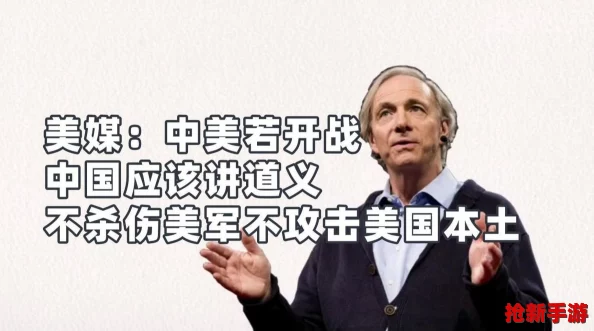 美媒：中美若开战
中国应该讲道义
不杀伤美军不攻击美国本土

抢新手游